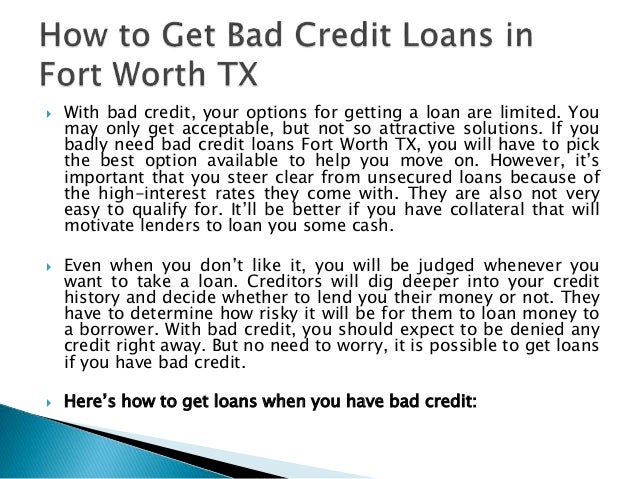 How to Get Bad Credit Loans in Fort Worth TX

▸ With bad credit, your options for getting a loan are limited. You may only get acceptable, but not so attractive solutions. If you badly need bad credit loans Fort Worth TX, you will have to pick the best option available to help you move on. However, it's important that you steer clear from unsecured loans because of the high-interest rates they come with. They are also not very easy to qualify for. It'll be better if you have collateral that will motivate lenders to loan you some cash.

▸ Even when you don't like it, you will be judged whenever you want to take a loan. Creditors will dig deeper into your credit history and decide whether to lend you their money or not. They have to determine how risky it will be for them to loan money to a borrower. With bad credit, you should expect to be denied any credit right away. But no need to worry, it is possible to get loans if you have bad credit.

▸ Here's how to get loans when you have bad credit: